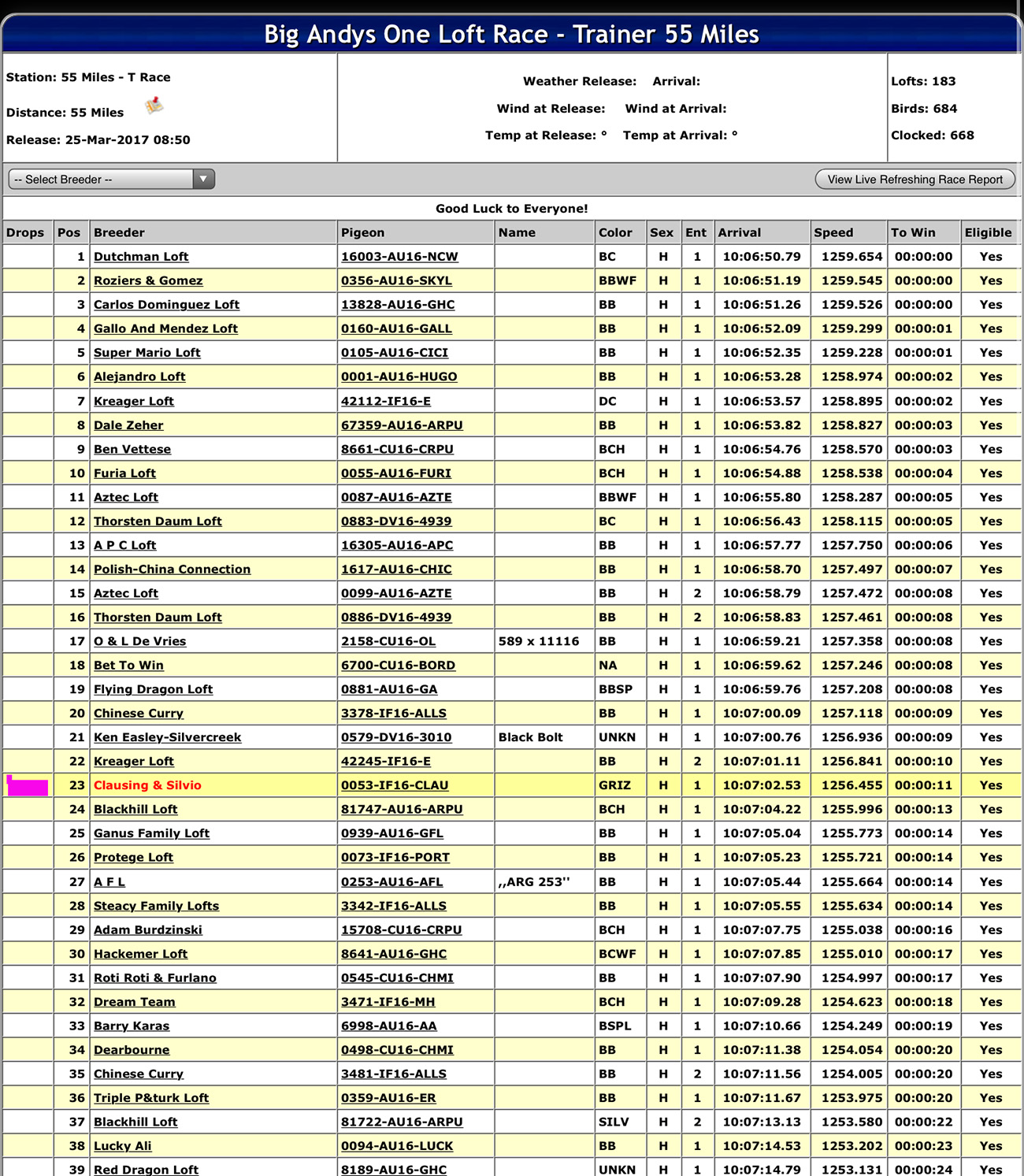 Big Andys One Loft Race - Trainer 55 Miles

Station: 55 Miles - T Race

Distance: 55 Miles

Release: 25-Mar-2017 08:50

Weather Release: Arrival:

Wind at Release: Wind at Arrival:

Temp at Release: ° Temp at Arrival: °

Lofts: 183

Birds: 684

Clocked: 668

-- Select Breeder --

View Live Refreshing Race Report

Good Luck to Everyone!

| Drops | Pos | Breeder | Pigeon | Name | Color | Sex | Ent | Arrival | Speed | To Win | Eligible |
|---|---|---|---|---|---|---|---|---|---|---|---|
| | 1 | Dutchman Loft | 16003-AU16-NCW | | BC | H | 1 | 10:06:50.79 | 1259.654 | 00:00:00 | Yes |
| | 2 | Roziers & Gomez | 0356-AU16-SKYL | | BBWF | H | 1 | 10:06:51.19 | 1259.545 | 00:00:00 | Yes |
| | 3 | Carlos Dominguez Loft | 13828-AU16-GHC | | BB | H | 1 | 10:06:51.26 | 1259.526 | 00:00:00 | Yes |
| | 4 | Gallo And Mendez Loft | 0160-AU16-GALL | | BB | H | 1 | 10:06:52.09 | 1259.299 | 00:00:01 | Yes |
| | 5 | Super Mario Loft | 0105-AU16-CICI | | BB | H | 1 | 10:06:52.35 | 1259.228 | 00:00:01 | Yes |
| | 6 | Alejandro Loft | 0001-AU16-HUGO | | BB | H | 1 | 10:06:53.28 | 1258.974 | 00:00:02 | Yes |
| | 7 | Kreager Loft | 42112-IF16-E | | DC | H | 1 | 10:06:53.57 | 1258.895 | 00:00:02 | Yes |
| | 8 | Dale Zeher | 67359-AU16-ARPU | | BB | H | 1 | 10:06:53.82 | 1258.827 | 00:00:03 | Yes |
| | 9 | Ben Vettese | 8661-CU16-CRPU | | BCH | H | 1 | 10:06:54.76 | 1258.570 | 00:00:03 | Yes |
| | 10 | Furia Loft | 0055-AU16-FURI | | BCH | H | 1 | 10:06:54.88 | 1258.538 | 00:00:04 | Yes |
| | 11 | Aztec Loft | 0087-AU16-AZTE | | BBWF | H | 1 | 10:06:55.80 | 1258.287 | 00:00:05 | Yes |
| | 12 | Thorsten Daum Loft | 0883-DV16-4939 | | BC | H | 1 | 10:06:56.43 | 1258.115 | 00:00:05 | Yes |
| | 13 | A P C Loft | 16305-AU16-APC | | BB | H | 1 | 10:06:57.77 | 1257.750 | 00:00:06 | Yes |
| | 14 | Polish-China Connection | 1617-AU16-CHIC | | BB | H | 1 | 10:06:58.70 | 1257.497 | 00:00:07 | Yes |
| | 15 | Aztec Loft | 0099-AU16-AZTE | | BB | H | 2 | 10:06:58.79 | 1257.472 | 00:00:08 | Yes |
| | 16 | Thorsten Daum Loft | 0886-DV16-4939 | | BB | H | 2 | 10:06:58.83 | 1257.461 | 00:00:08 | Yes |
| | 17 | O & L De Vries | 2158-CU16-OL | 589 x 11116 | BB | H | 1 | 10:06:59.21 | 1257.358 | 00:00:08 | Yes |
| | 18 | Bet To Win | 6700-CU16-BORD | | NA | H | 1 | 10:06:59.62 | 1257.246 | 00:00:08 | Yes |
| | 19 | Flying Dragon Loft | 0881-AU16-GA | | BBSP | H | 1 | 10:06:59.76 | 1257.208 | 00:00:08 | Yes |
| | 20 | Chinese Curry | 3378-IF16-ALLS | | BB | H | 1 | 10:07:00.09 | 1257.118 | 00:00:09 | Yes |
| | 21 | Ken Easley-Silvercreek | 0579-DV16-3010 | Black Bolt | UNKN | H | 1 | 10:07:00.76 | 1256.936 | 00:00:09 | Yes |
| | 22 | Kreager Loft | 42245-IF16-E | | BB | H | 2 | 10:07:01.11 | 1256.841 | 00:00:10 | Yes |
| | 23 | Clausing & Silvio | 0053-IF16-CLAU | | GRIZ | H | 1 | 10:07:02.53 | 1256.455 | 00:00:11 | Yes |
| | 24 | Blackhill Loft | 81747-AU16-ARPU | | BCH | H | 1 | 10:07:04.22 | 1255.996 | 00:00:13 | Yes |
| | 25 | Ganus Family Loft | 0939-AU16-GFL | | BB | H | 1 | 10:07:05.04 | 1255.773 | 00:00:14 | Yes |
| | 26 | Protege Loft | 0073-IF16-PORT | | BB | H | 1 | 10:07:05.23 | 1255.721 | 00:00:14 | Yes |
| | 27 | A F L | 0253-AU16-AFL | ,,ARG 253'' | BB | H | 1 | 10:07:05.44 | 1255.664 | 00:00:14 | Yes |
| | 28 | Steacy Family Lofts | 3342-IF16-ALLS | | BB | H | 1 | 10:07:05.55 | 1255.634 | 00:00:14 | Yes |
| | 29 | Adam Burdzinski | 15708-CU16-CRPU | | BCH | H | 1 | 10:07:07.75 | 1255.038 | 00:00:16 | Yes |
| | 30 | Hackemer Loft | 8641-AU16-GHC | | BCWF | H | 1 | 10:07:07.85 | 1255.010 | 00:00:17 | Yes |
| | 31 | Roti Roti & Furlano | 0545-CU16-CHMI | | BB | H | 1 | 10:07:07.90 | 1254.997 | 00:00:17 | Yes |
| | 32 | Dream Team | 3471-IF16-MH | | BCH | H | 1 | 10:07:09.28 | 1254.623 | 00:00:18 | Yes |
| | 33 | Barry Karas | 6998-AU16-AA | | BSPL | H | 1 | 10:07:10.66 | 1254.249 | 00:00:19 | Yes |
| | 34 | Dearbourne | 0498-CU16-CHMI | | BB | H | 1 | 10:07:11.38 | 1254.054 | 00:00:20 | Yes |
| | 35 | Chinese Curry | 3481-IF16-ALLS | | BB | H | 2 | 10:07:11.56 | 1254.005 | 00:00:20 | Yes |
| | 36 | Triple P&turk Loft | 0359-AU16-ER | | BB | H | 1 | 10:07:11.67 | 1253.975 | 00:00:20 | Yes |
| | 37 | Blackhill Loft | 81722-AU16-ARPU | | SILV | H | 2 | 10:07:13.13 | 1253.580 | 00:00:22 | Yes |
| | 38 | Lucky Ali | 0094-AU16-LUCK | | BB | H | 1 | 10:07:14.53 | 1253.202 | 00:00:23 | Yes |
| | 39 | Red Dragon Loft | 8189-AU16-GHC | | UNKN | H | 1 | 10:07:14.79 | 1253.131 | 00:00:24 | Yes |